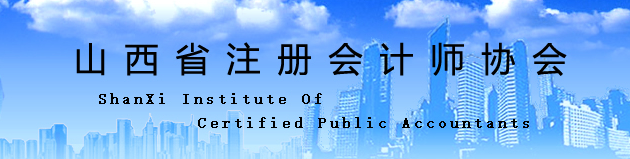 山西省注册会计师协会

ShanXi Institute Of Certified Public Accountants